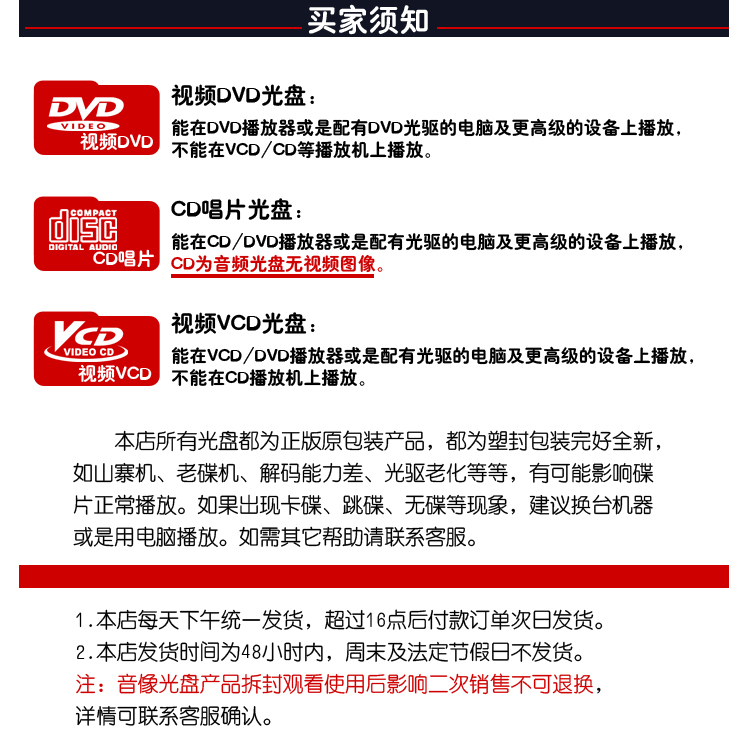 买家须知

DVD
VIDEO
视频DVD

视频DVD光盘：

能在DVD播放器或是配有DVD光驱的电脑及更高级的设备上播放，不能在VCD/CD等播放机上播放。

COMPACT
disc
DIGITAL AUDIO
CD唱片

CD唱片光盘：

能在CD/DVD播放器或是配有光驱的电脑及更高级的设备上播放，CD为音频光盘无视频图像。

VCD
VIDEO CD
视频VCD

视频VCD光盘：

能在VCD/DVD播放器或是配有光驱的电脑及更高级的设备上播放，不能在CD播放机上播放。

本店所有光盘都为正版原包装产品，都为塑封包装完好全新，如山寨机、老碟机、解码能力差、光驱老化等等，有可能影响碟片正常播放。如果出现卡碟、跳碟、无碟等现象，建议换台机器或是用电脑播放。如需其它帮助请联系客服。

1.本店每天下午统一发货，超过16点后付款订单次日发货。
2.本店发货时间为48小时内，周末及法定节假日不发货。
注：音像光盘产品拆封观看使用后影响二次销售不可退换，详情可联系客服确认。